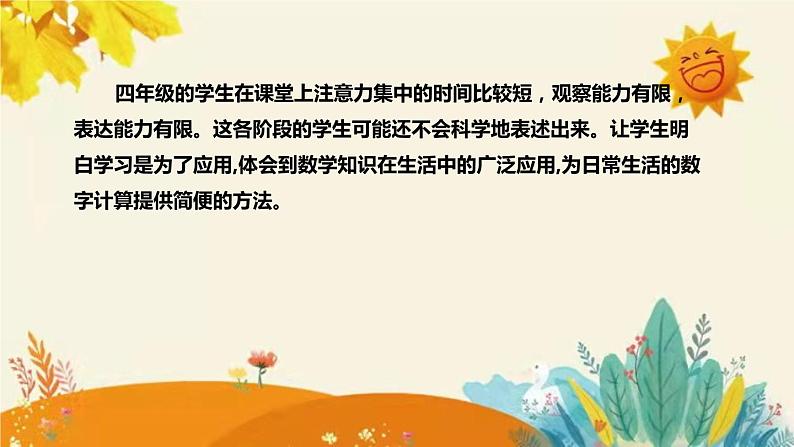 四年级的学生在课堂上注意力集中的时间比较短，观察能力有限，表达能力有限。这各阶段的学生可能还不会科学地表述出来。让学生明白学习是为了应用,体会到数学知识在生活中的广泛应用,为日常生活的数字计算提供简便的方法。